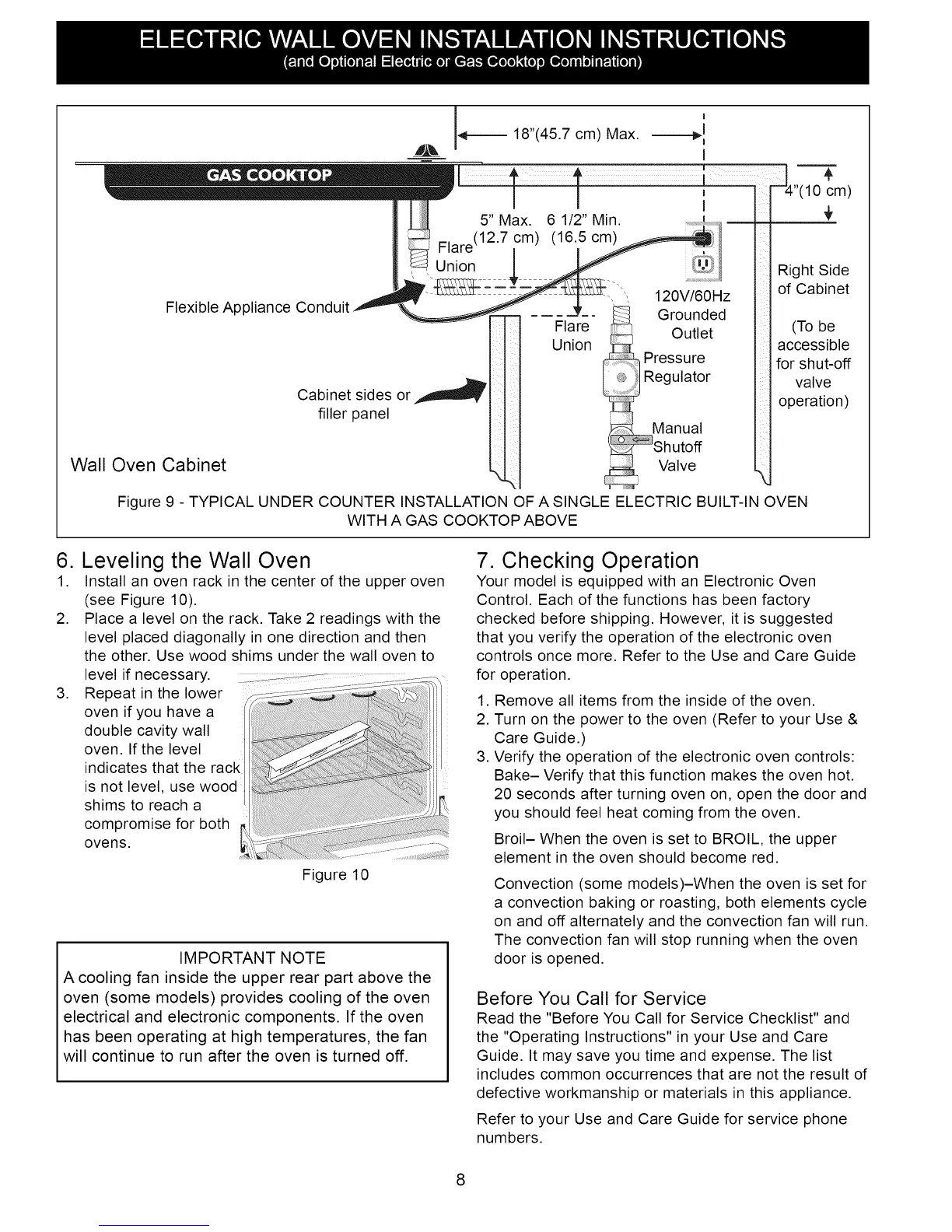 ELECTRIC WALL OVEN INSTALLATION INSTRUCTIONS
(and Optional Electric or Gas Cooktop Combination)

18"(45.7 cm) Max.

GAS COOKTOP

4"(10 cm)

5" Max. (12.7 cm)
6 1/2" Min. (16.5 cm)

Flare Union

Flexible Appliance Conduit

Flare Union

120V/60Hz Grounded Outlet

Pressure Regulator

Right Side of Cabinet

(To be accessible for shut-off valve operation)

Cabinet sides or filler panel

Manual Shutoff Valve

Wall Oven Cabinet

Figure 9 - TYPICAL UNDER COUNTER INSTALLATION OF A SINGLE ELECTRIC BUILT-IN OVEN WITH A GAS COOKTOP ABOVE

6. Leveling the Wall Oven
1. Install an oven rack in the center of the upper oven (see Figure 10).
2. Place a level on the rack. Take 2 readings with the level placed diagonally in one direction and then the other. Use wood shims under the wall oven to level if necessary.
3. Repeat in the lower oven if you have a double cavity wall oven. If the level indicates that the rack is not level, use wood shims to reach a compromise for both ovens.

Figure 10

IMPORTANT NOTE
A cooling fan inside the upper rear part above the oven (some models) provides cooling of the oven electrical and electronic components. If the oven has been operating at high temperatures, the fan will continue to run after the oven is turned off.

7. Checking Operation
Your model is equipped with an Electronic Oven Control. Each of the functions has been factory checked before shipping. However, it is suggested that you verify the operation of the electronic oven controls once more. Refer to the Use and Care Guide for operation.

1. Remove all items from the inside of the oven.
2. Turn on the power to the oven (Refer to your Use & Care Guide.)
3. Verify the operation of the electronic oven controls:
Bake– Verify that this function makes the oven hot. 20 seconds after turning oven on, open the door and you should feel heat coming from the oven.

Broil– When the oven is set to BROIL, the upper element in the oven should become red.

Convection (some models)–When the oven is set for a convection baking or roasting, both elements cycle on and off alternately and the convection fan will run. The convection fan will stop running when the oven door is opened.

Before You Call for Service
Read the "Before You Call for Service Checklist" and the "Operating Instructions" in your Use and Care Guide. It may save you time and expense. The list includes common occurrences that are not the result of defective workmanship or materials in this appliance.

Refer to your Use and Care Guide for service phone numbers.

8